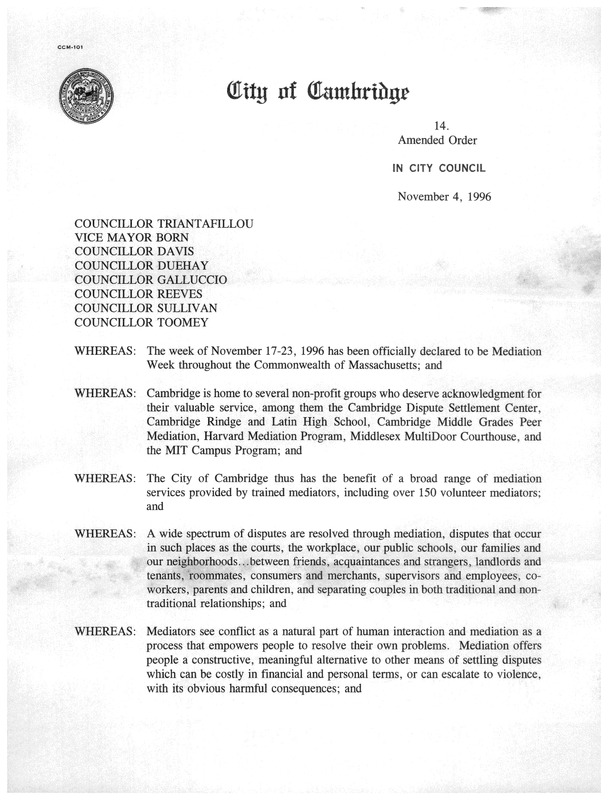 CCM-101

City of Cambridge

14.
Amended Order

IN CITY COUNCIL

November 4, 1996

COUNCILLOR TRIANTAFILLOU
VICE MAYOR BORN
COUNCILLOR DAVIS
COUNCILLOR DUEHAY
COUNCILLOR GALLUCCIO
COUNCILLOR REEVES
COUNCILLOR SULLIVAN
COUNCILLOR TOOMEY

WHEREAS: The week of November 17-23, 1996 has been officially declared to be Mediation Week throughout the Commonwealth of Massachusetts; and

WHEREAS: Cambridge is home to several non-profit groups who deserve acknowledgment for their valuable service, among them the Cambridge Dispute Settlement Center, Cambridge Rindge and Latin High School, Cambridge Middle Grades Peer Mediation, Harvard Mediation Program, Middlesex MultiDoor Courthouse, and the MIT Campus Program; and

WHEREAS: The City of Cambridge thus has the benefit of a broad range of mediation services provided by trained mediators, including over 150 volunteer mediators; and

WHEREAS: A wide spectrum of disputes are resolved through mediation, disputes that occur in such places as the courts, the workplace, our public schools, our families and our neighborhoods...between friends, acquaintances and strangers, landlords and tenants, roommates, consumers and merchants, supervisors and employees, co-workers, parents and children, and separating couples in both traditional and non-traditional relationships; and

WHEREAS: Mediators see conflict as a natural part of human interaction and mediation as a process that empowers people to resolve their own problems. Mediation offers people a constructive, meaningful alternative to other means of settling disputes which can be costly in financial and personal terms, or can escalate to violence, with its obvious harmful consequences; and